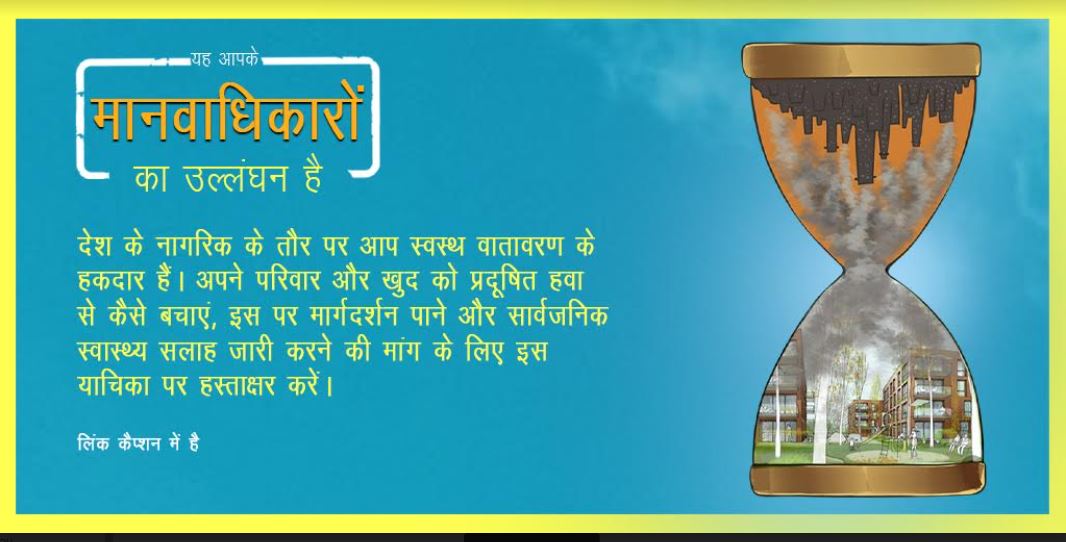 यह आपके
मानवाधिकारों
का उल्लंघन है

देश के नागरिक के तौर पर आप स्वस्थ वातावरण के हकदार हैं। अपने परिवार और खुद को प्रदूषित हवा से कैसे बचाएं, इस पर मार्गदर्शन पाने और सार्वजनिक स्वास्थ्य सलाह जारी करने की मांग के लिए इस याचिका पर हस्ताक्षर करें।

लिंक कैप्शन में है